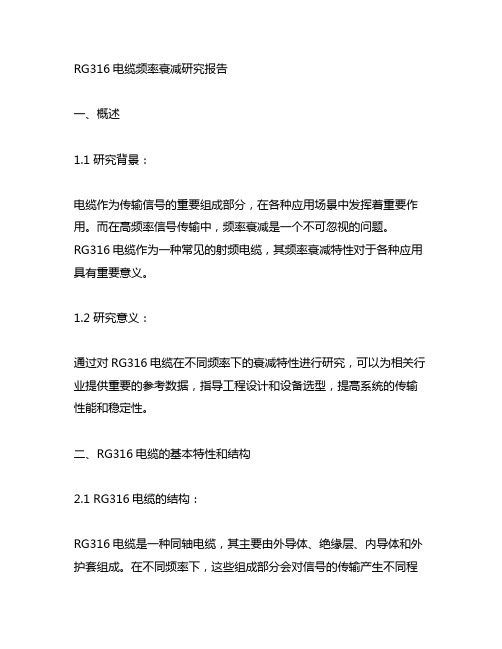 RG316 电缆频率衰减研究报告

一、概述

1.1 研究背景：

电缆作为传输信号的重要组成部分，在各种应用场景中发挥着重要作用。而在高频率信号传输中，频率衰减是一个不可忽视的问题。RG316 电缆作为一种常见的射频电缆，其频率衰减特性对于各种应用具有重要意义。

1.2 研究意义：

通过对 RG316 电缆在不同频率下的衰减特性进行研究，可以为相关行业提供重要的参考数据，指导工程设计和设备选型，提高系统的传输性能和稳定性。

二、RG316 电缆的基本特性和结构

2.1 RG316 电缆的结构：

RG316 电缆是一种同轴电缆，其主要由外导体、绝缘层、内导体和外护套组成。在不同频率下，这些组成部分会对信号的传输产生不同程